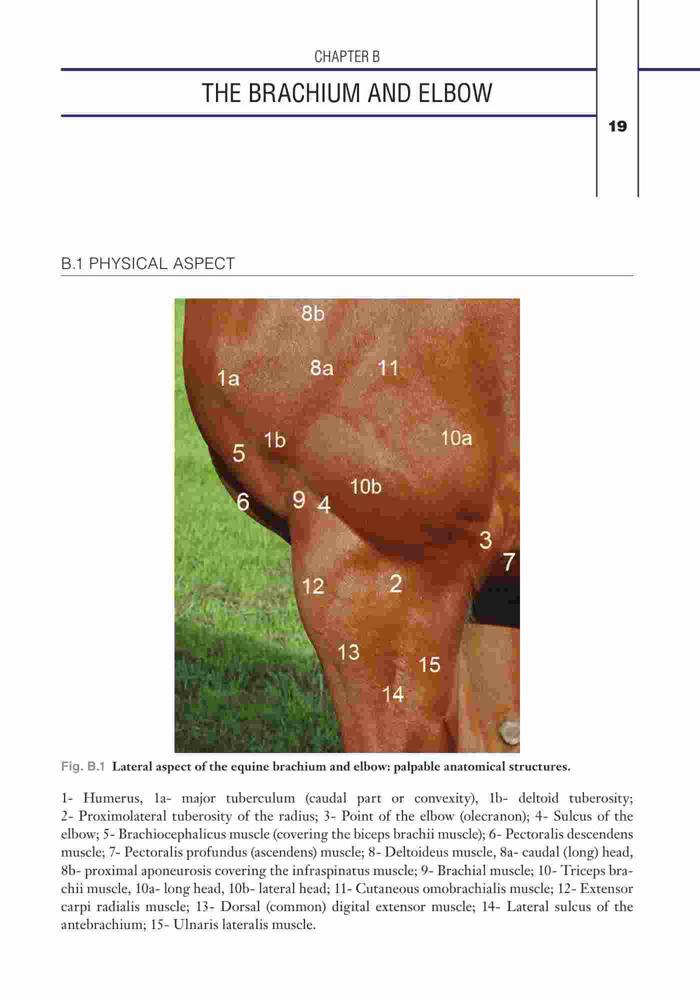 CHAPTER B

THE BRACHIUM AND ELBOW

19

B.1 PHYSICAL ASPECT

8b
1a
8a
11
1b
10a
5
10b
6
9
4
3
7
12
2
13
15
14

Fig. B.1 Lateral aspect of the equine brachium and elbow: palpable anatomical structures.

1- Humerus, 1a- major tuberculum (caudal part or convexity), 1b- deltoid tuberosity; 2- Proximolateral tuberosity of the radius; 3- Point of the elbow (olecranon); 4- Sulcus of the elbow; 5- Brachiocephalicus muscle (covering the biceps brachii muscle); 6- Pectoralis descendens muscle; 7- Pectoralis profundus (ascendens) muscle; 8- Deltoideus muscle, 8a- caudal (long) head, 8b- proximal aponeurosis covering the infraspinatus muscle; 9- Brachial muscle; 10- Triceps brachii muscle, 10a- long head, 10b- lateral head; 11- Cutaneous omobrachialis muscle; 12- Extensor carpi radialis muscle; 13- Dorsal (common) digital extensor muscle; 14- Lateral sulcus of the antebrachium; 15- Ulnaris lateralis muscle.